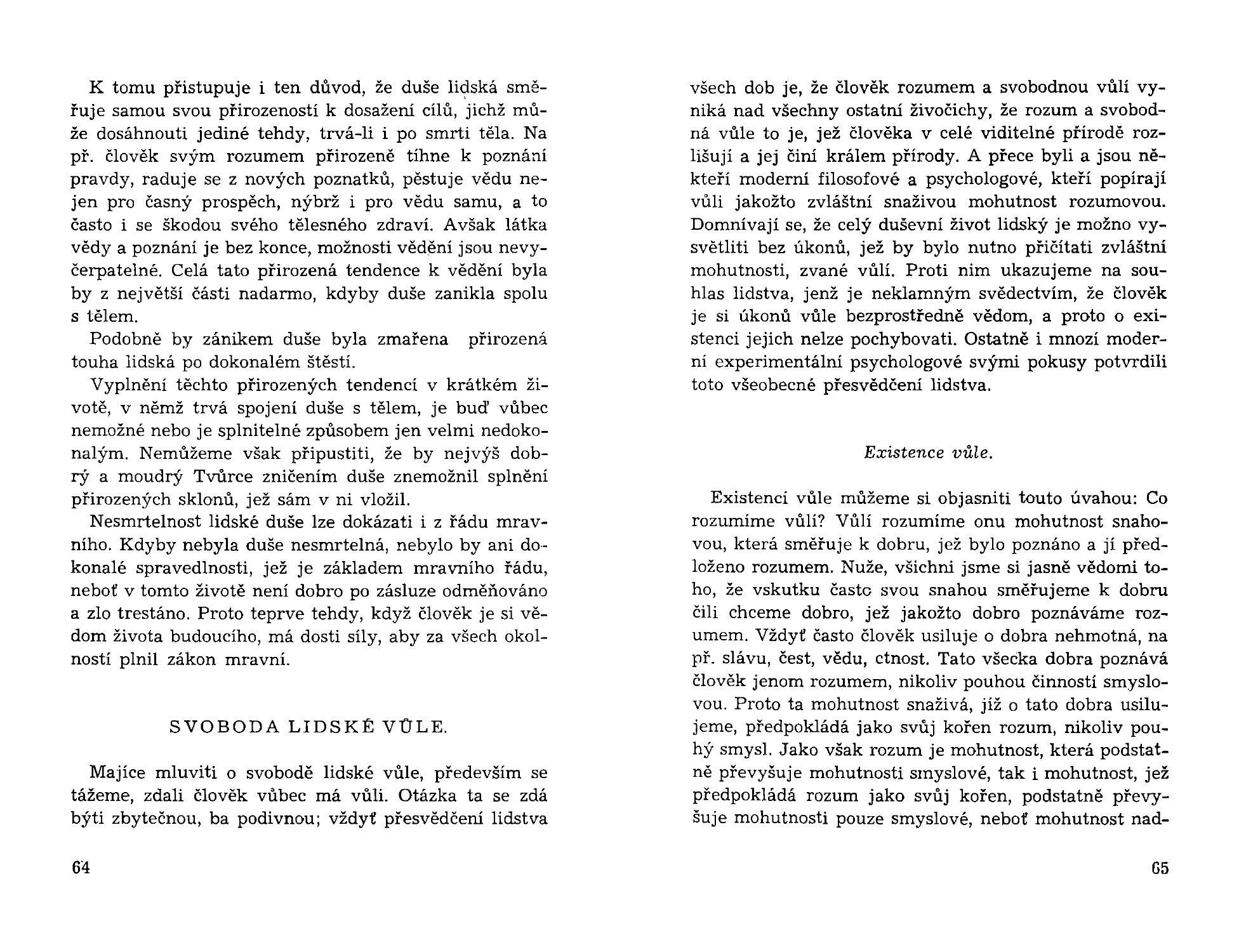 K tomu přistupuje i ten důvod, že duše lidská směřuje samou svou přirozeností k dosažení cílů, jichž může dosáhnouti jediné tehdy, trvá-li i po smrti těla. Na př. člověk svým rozumem přirozeně tíhne k poznání pravdy, raduje se z nových poznatků, pěstuje vědu nejen pro časný prospěch, nýbrž i pro vědu samu, a to často i se škodou svého tělesného zdraví. Avšak látka vědy a poznání je bez konce, možnosti vědění jsou nevyčerpatelné. Celá tato přirozená tendence k vědění byla by z největší části nadarmo, kdyby duše zanikla spolu s tělem.

Podobně by zánikem duše byla zmařena přirozená touha lidská po dokonalém štěstí.

Vyplnění těchto přirozených tendencí v krátkém životě, v němž trvá spojení duše s tělem, je buď vůbec nemožné nebo je splnitelné způsobem jen velmi nedokonalým. Nemůžeme však připustiti, že by nejvýš dobrý a moudrý Tvůrce zničením duše znemožnil splnění přirozených sklonů, jež sám v ni vložil.

Nesmrtelnost lidské duše lze dokázati i z řádu mravního. Kdyby nebyla duše nesmrtelná, nebylo by ani dokonalé spravedlnosti, jež je základem mravního řádu, neboť v tomto životě není dobro po zásluze odměňováno a zlo trestáno. Proto teprve tehdy, když člověk je si vědom života budoucího, má dosti síly, aby za všech okolností plnil zákon mravní.

SVOBODA LIDSKÉ VŮLE.

Majíce mluviti o svobodě lidské vůle, především se tážeme, zdali člověk vůbec má vůli. Otázka ta se zdá býti zbytečnou, ba podivnou; vždyť přesvědčení lidstva

64

všech dob je, že člověk rozumem a svobodnou vůlí vyniká nad všechny ostatní živočichy, že rozum a svobodná vůle to je, jež člověka v celé viditelné přírodě rozlišují a jej činí králem přírody. A přece byli a jsou někteří moderní filosofové a psychologové, kteří popírají vůli jakožto zvláštní snaživou mohutnost rozumovou. Domnívají se, že celý duševní život lidský je možno vysvětliti bez úkonů, jež by bylo nutno přičítati zvláštní mohutnosti, zvané vůlí. Proti nim ukazujeme na souhlas lidstva, jenž je neklamným svědectvím, že člověk je si úkonů vůle bezprostředně vědom, a proto o existenci jejich nelze pochybovati. Ostatně i mnozí moderní experimentální psychologové svými pokusy potvrdili toto všeobecné přesvědčení lidstva.

Existence vůle.

Existenci vůle můžeme si objasniti touto úvahou: Co rozumíme vůlí? Vůlí rozumíme onu mohutnost snahovou, která směřuje k dobru, jež bylo poznáno a jí předloženo rozumem. Nuže, všichni jsme si jasně vědomi toho, že vskutku často svou snahou směřujeme k dobru čili chceme dobro, jež jakožto dobro poznáváme rozumem. Vždyť často člověk usiluje o dobra nehmotná, na př. slávu, čest, vědu, ctnost. Tato všecka dobra poznává člověk jenom rozumem, nikoliv pouhou činností smyslovou. Proto ta mohutnost snaživá, jíž o tato dobra usilujeme, předpokládá jako svůj kořen rozum, nikoliv pouhý smysl. Jako však rozum je mohutnost, která podstatně převyšuje mohutnosti smyslové, tak i mohutnost, jež předpokládá rozum jako svůj kořen, podstatně převyšuje mohutnosti pouze smyslové, neboť mohutnost nad-

65